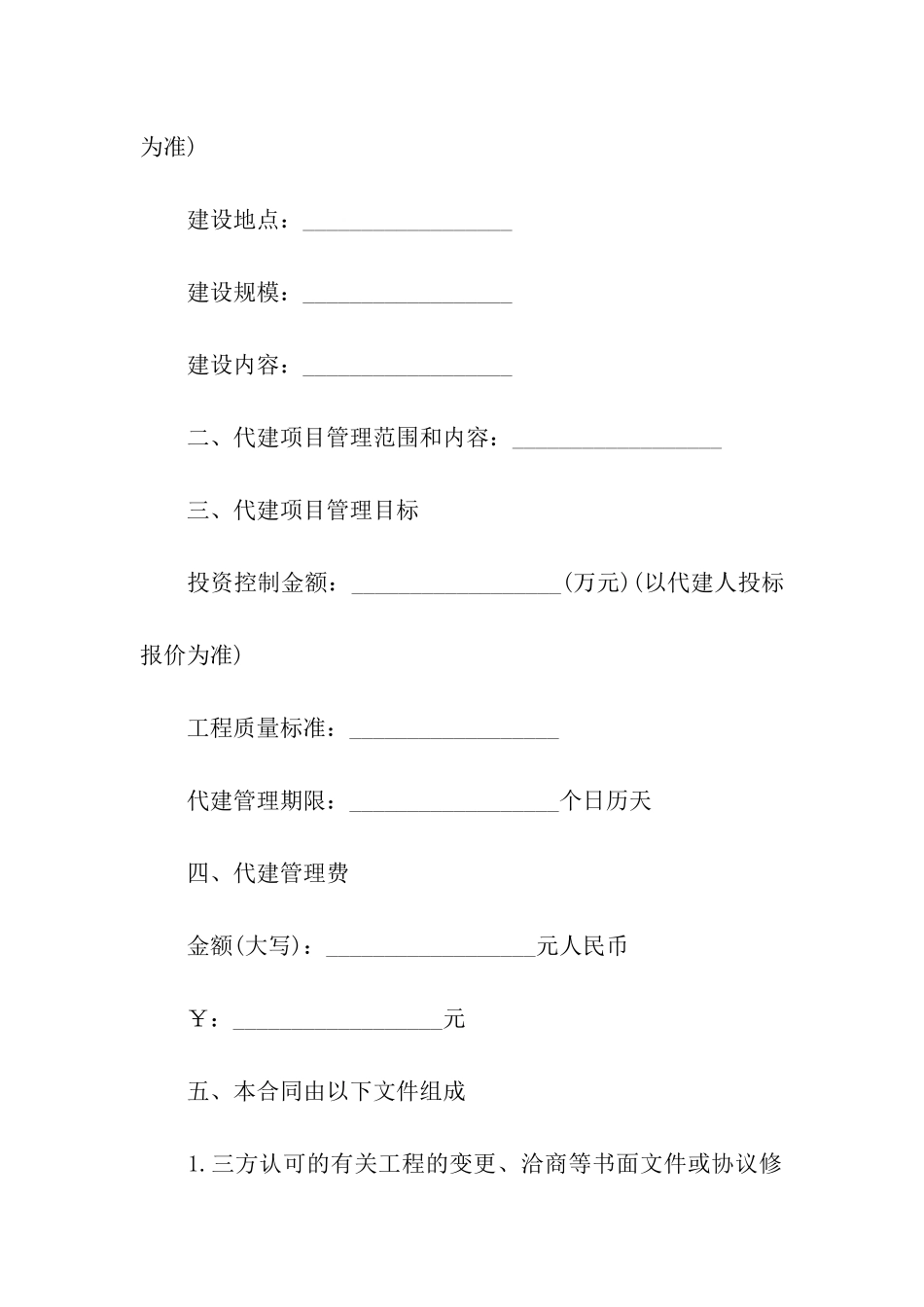 为准)

建设地点：__________________

建设规模：__________________

建设内容：__________________

二、代建项目管理范围和内容：__________________

三、代建项目管理目标

投资控制金额：__________________(万元)(以代建人投标报价为准)

工程质量标准：__________________

代建管理期限：__________________个日历天

四、代建管理费

金额(大写)：__________________元人民币

￥：__________________元

五、本合同由以下文件组成

1.三方认可的有关工程的变更、洽商等书面文件或协议修